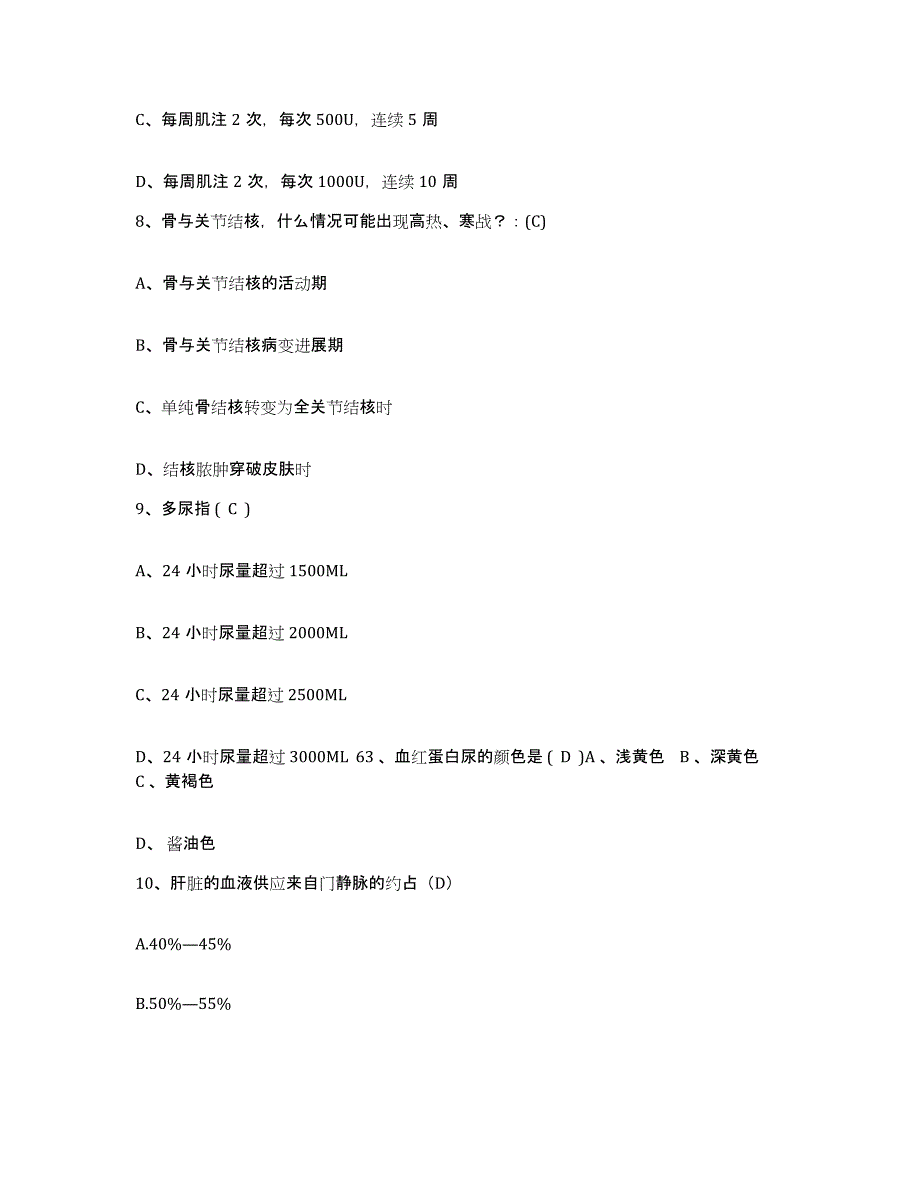 C、每周肌注 2 次，每次 500U，连续 5 周

D、每周肌注 2 次，每次 1000U，连续 10 周

8、骨与关节结核，什么情况可能出现高热、寒战？：(C)

A、骨与关节结核的活动期

B、骨与关节结核病变进展期

C、单纯骨结核转变为全关节结核时

D、结核脓肿穿破皮肤时

9、多尿指 ( C )

A、24 小时尿量超过 1500ML

B、24 小时尿量超过 2000ML

C、24 小时尿量超过 2500ML

D、24 小时尿量超过 3000ML 63 、血红蛋白尿的颜色是 ( D )A 、浅黄色 B 、深黄色 C 、黄褐色

D、 酱油色

10、肝脏的血液供应来自门静脉的约占（D）

A.40%—45%

B.50%—55%